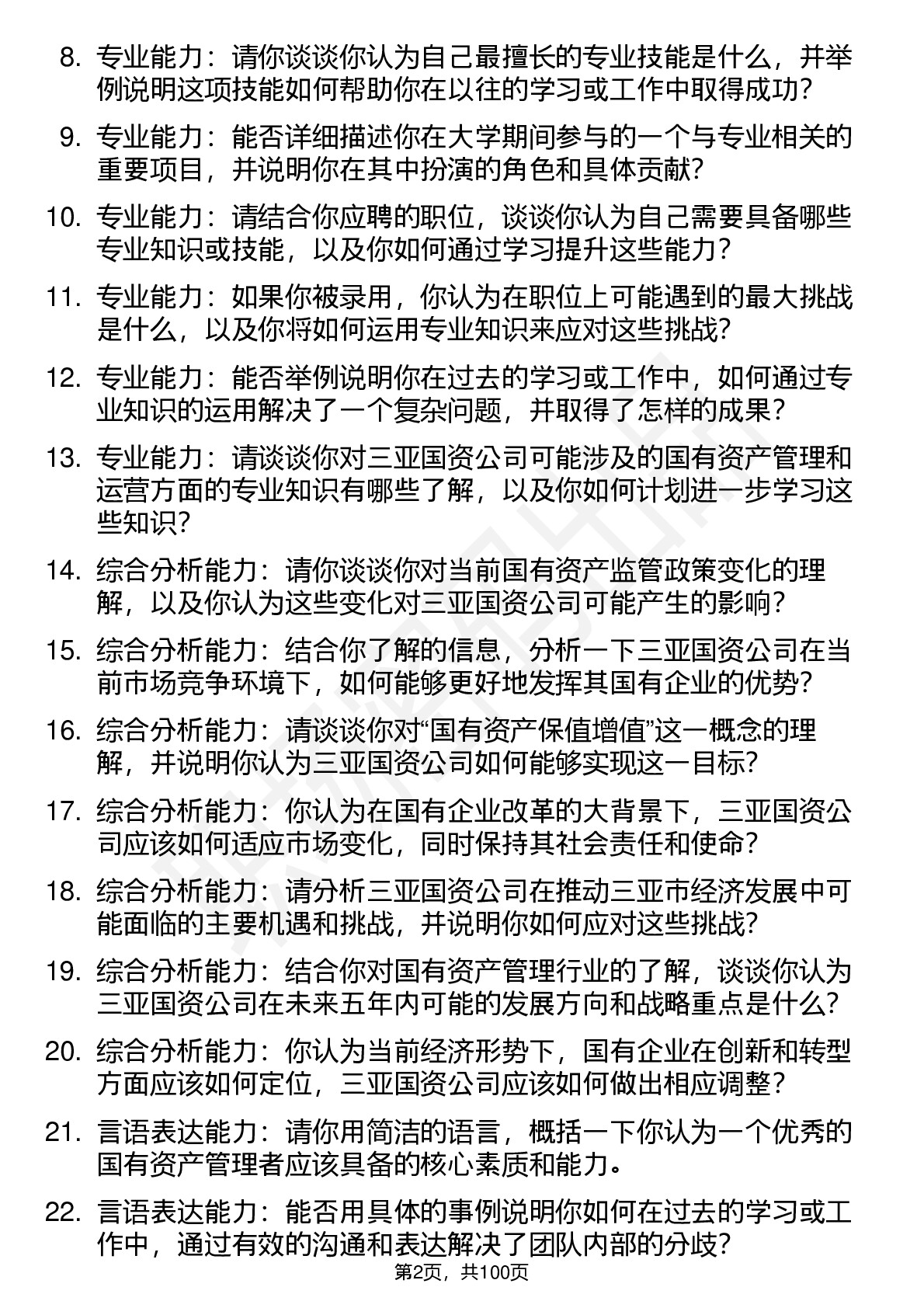 8. 专业能力：请你谈谈你认为自己最擅长的专业技能是什么，并举例说明这项技能如何帮助你在以往的学习或工作中取得成功？

9. 专业能力：能否详细描述你在大学期间参与的一个与专业相关的重要项目，并说明你在其中扮演的角色和具体贡献？

10. 专业能力：请结合你应聘的职位，谈谈你认为自己需要具备哪些专业知识或技能，以及你如何通过学习提升这些能力？

11. 专业能力：如果你被录用，你认为在职位上可能遇到的最大挑战是什么，以及你将如何运用专业知识来应对这些挑战？

12. 专业能力：能否举例说明你在过去的学习或工作中，如何通过专业知识的运用解决了一个复杂问题，并取得了怎样的成果？

13. 专业能力：请谈谈你对三亚国资公司可能涉及的国有资产管理和运营方面的专业知识有哪些了解，以及你如何计划进一步学习这些知识？

14. 综合分析能力：请你谈谈你对当前国有资产监管政策变化的理解，以及你认为这些变化对三亚国资公司可能产生的影响？

15. 综合分析能力：结合你了解的信息，分析一下三亚国资公司在当前市场竞争环境下，如何能够更好地发挥其国有企业的优势？

16. 综合分析能力：请谈谈你对“国有资产保值增值”这一概念的理解，并说明你认为三亚国资公司如何能够实现这一目标？

17. 综合分析能力：你认为在国有企业改革的大背景下，三亚国资公司应该如何适应市场变化，同时保持其社会责任和使命？

18. 综合分析能力：请分析三亚国资公司在推动三亚市经济发展中可能面临的主要机遇和挑战，并说明你如何应对这些挑战？

19. 综合分析能力：结合你对国有资产管理行业的了解，谈谈你认为三亚国资公司在未来五年内可能的发展方向和战略重点是什么？

20. 综合分析能力：你认为当前经济形势下，国有企业在创新和转型方面应该如何定位，三亚国资公司应该如何做出相应调整？

21. 言语表达能力：请你用简洁的语言，概括一下你认为一个优秀的国有资产管理者应该具备的核心素质和能力。

22. 言语表达能力：能否用具体的事例说明你如何在过去的学习或工作中，通过有效的沟通和表达解决了团队内部的分歧？

第2页，共100页